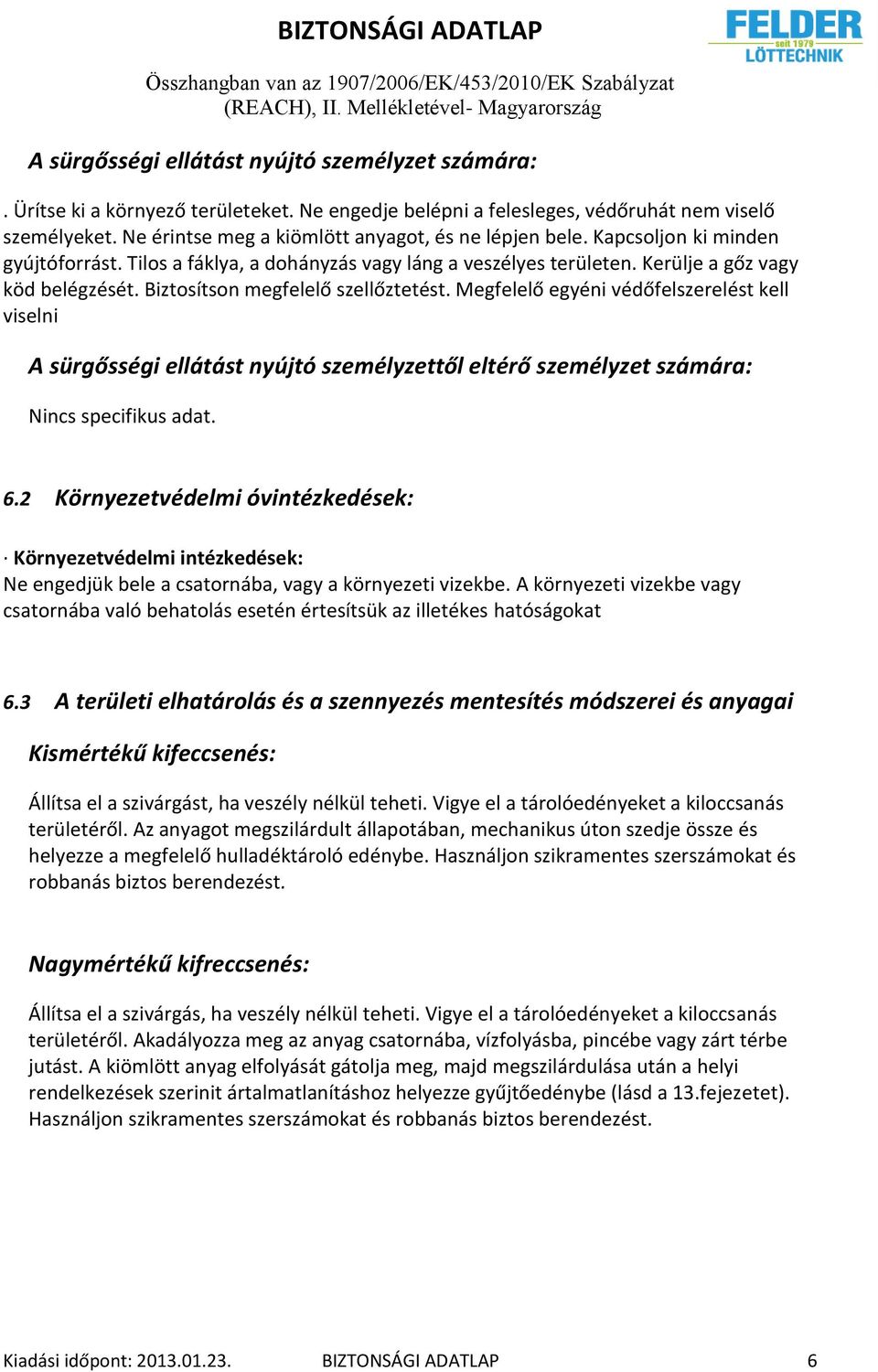 BIZTONSÁGI ADATLAP

FELDER seit 1979 LÖTTECHNIK

Összhangban van az 1907/2006/EK/453/2010/EK Szabályzat (REACH), II. Mellékletével- Magyarország

A sürgősségi ellátást nyújtó személyzet számára:

. Ürítse ki a környező területeket. Ne engedje belépni a felesleges, védőruhát nem viselő személyeket. Ne érintse meg a kiömlött anyagot, és ne lépjen bele. Kapcsoljon ki minden gyújtóforrást. Tilos a fáklya, a dohányzás vagy láng a veszélyes területen. Kerülje a gőz vagy köd belégzését. Biztosítson megfelelő szellőztetést. Megfelelő egyéni védőfelszerelést kell viselni

A sürgősségi ellátást nyújtó személyzettől eltérő személyzet számára:

Nincs specifikus adat.

6.2 Környezetvédelmi óvintézkedések:

· Környezetvédelmi intézkedések:
Ne engedjük bele a csatornába, vagy a környezeti vizekbe. A környezeti vizekbe vagy csatornába való behatolás esetén értesítsük az illetékes hatóságokat

6.3 A területi elhatárolás és a szennyezés mentesítés módszerei és anyagai

Kismértékű kifeccsenés:

Állítsa el a szivárgást, ha veszély nélkül teheti. Vigye el a tárolóedényeket a kiloccsanás területéről. Az anyagot megszilárdult állapotában, mechanikus úton szedje össze és helyezze a megfelelő hulladéktároló edénybe. Használjon szikramentes szerszámokat és robbanás biztos berendezést.

Nagymértékű kifreccsenés:

Állítsa el a szivárgás, ha veszély nélkül teheti. Vigye el a tárolóedényeket a kiloccsanás területéről. Akadályozza meg az anyag csatornába, vízfolyásba, pincébe vagy zárt térbe jutást. A kiömlött anyag elfolyását gátolja meg, majd megszilárdulása után a helyi rendelkezések szerinit ártalmatlanításhoz helyezze gyűjtőedénybe (lásd a 13.fejezetet). Használjon szikramentes szerszámokat és robbanás biztos berendezést.

Kiadási időpont: 2013.01.23. BIZTONSÁGI ADATLAP 6